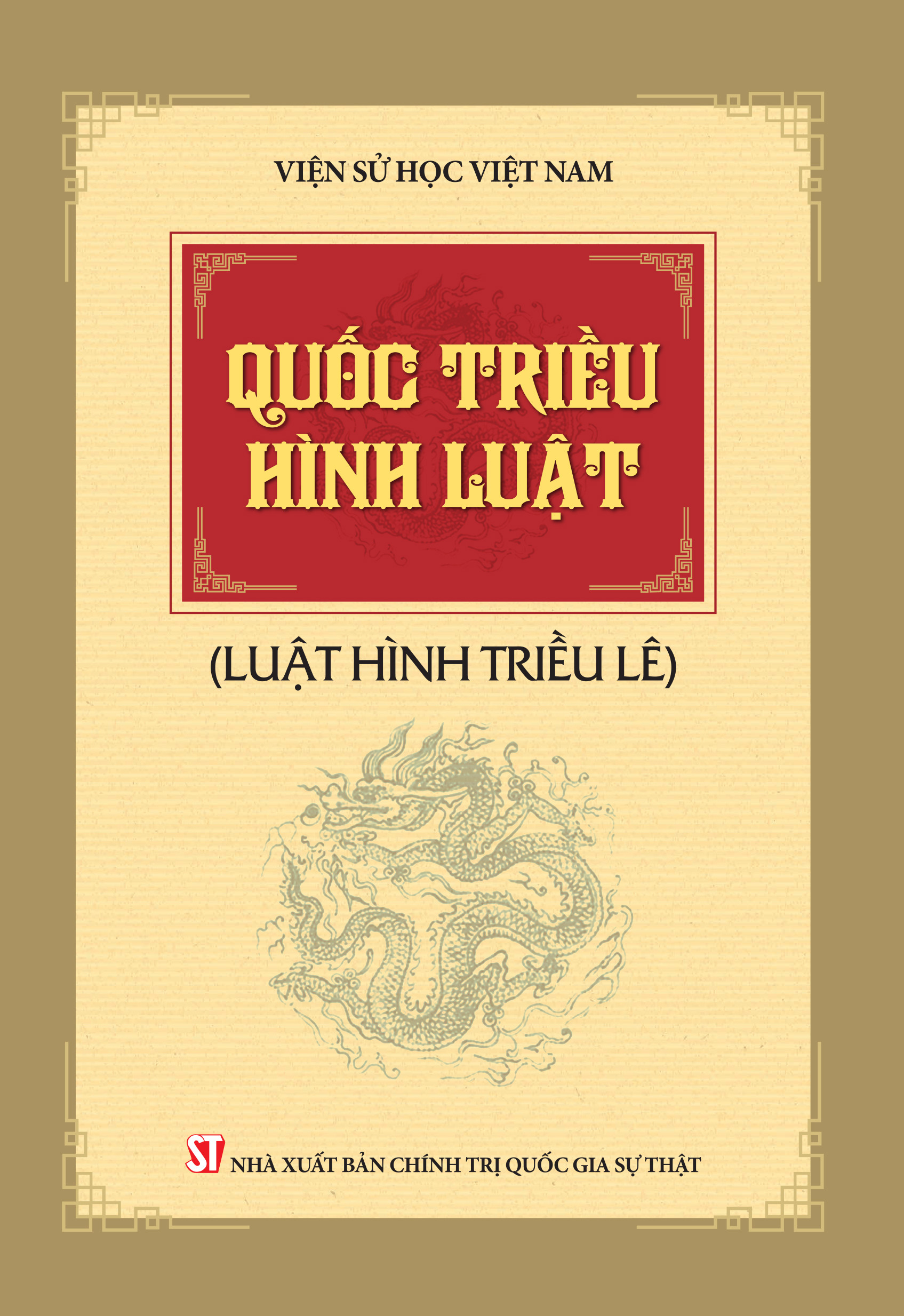 VIỆN SỬ HỌC VIỆT NAM

QUỐC TRIỀU HÌNH LUẬT

(LUẬT HÌNH TRIỀU LÊ)

ST NHÀ XUẤT BẢN CHÍNH TRỊ QUỐC GIA SỰ THẬT